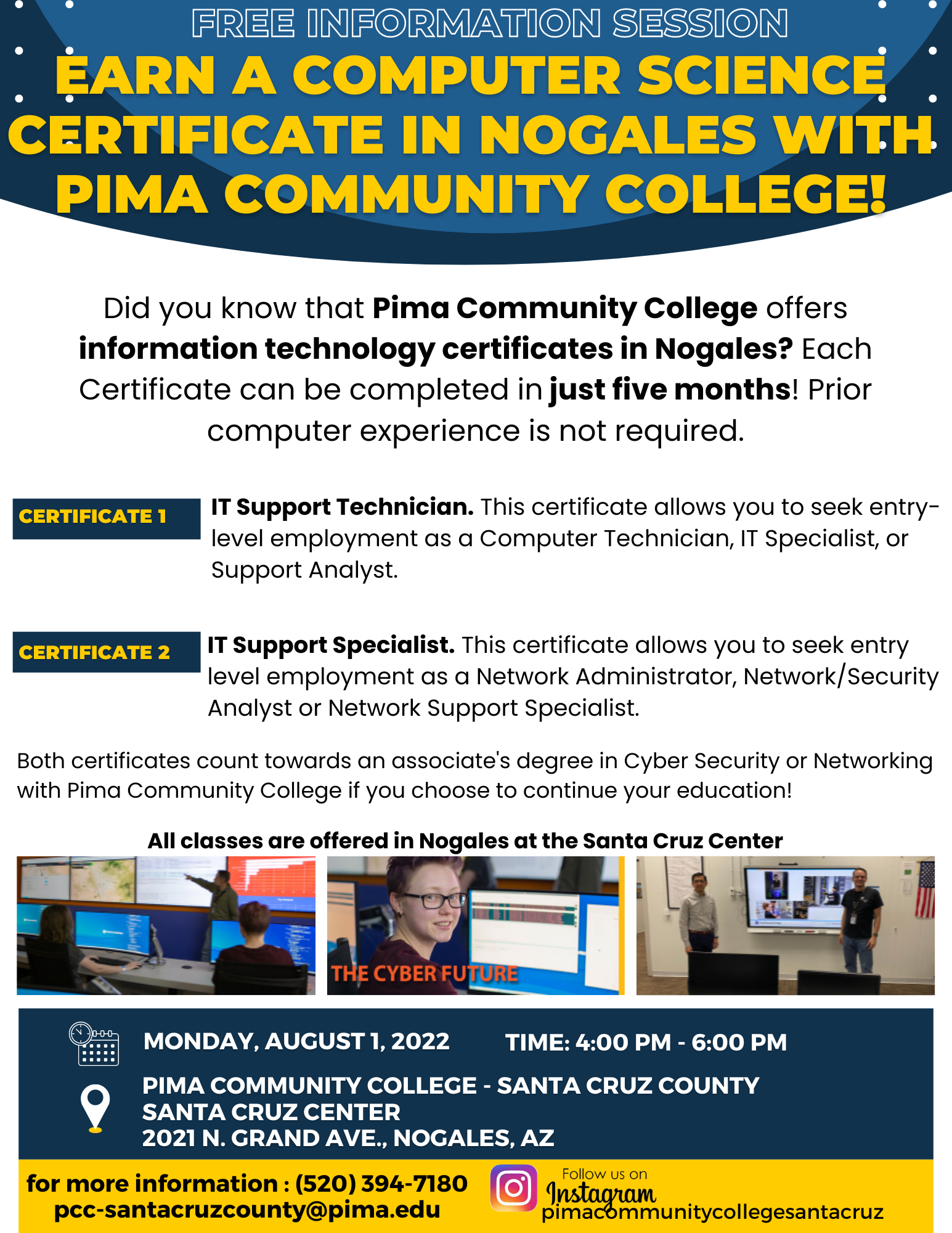 FREE INFORMATION SESSION

EARN A COMPUTER SCIENCE CERTIFICATE IN NOGALES WITH PIMA COMMUNITY COLLEGE!

Did you know that Pima Community College offers information technology certificates in Nogales? Each Certificate can be completed in just five months! Prior computer experience is not required.

CERTIFICATE 1

IT Support Technician. This certificate allows you to seek entry-level employment as a Computer Technician, IT Specialist, or Support Analyst.

CERTIFICATE 2

IT Support Specialist. This certificate allows you to seek entry level employment as a Network Administrator, Network/Security Analyst or Network Support Specialist.

Both certificates count towards an associate's degree in Cyber Security or Networking with Pima Community College if you choose to continue your education!

All classes are offered in Nogales at the Santa Cruz Center

THE CYBER FUTURE

MONDAY, AUGUST 1, 2022

TIME: 4:00 PM - 6:00 PM

PIMA COMMUNITY COLLEGE - SANTA CRUZ COUNTY
SANTA CRUZ CENTER
2021 N. GRAND AVE., NOGALES, AZ

for more information : (520) 394-7180
pcc-santacruzcounty@pima.edu

Follow us on
Instagram
pimacommunitycollegesantacruz